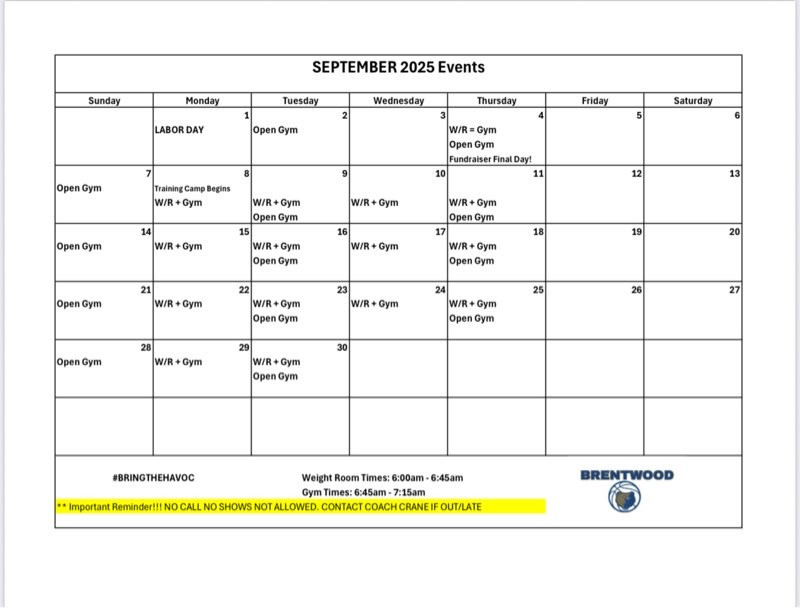 SEPTEMBER 2025 Events

| Sunday | Monday | Tuesday | Wednesday | Thursday | Friday | Saturday |
|---|---|---|---|---|---|---|
| | 1 LABOR DAY | 2 Open Gym | 3 | 4 W/R = Gym Open Gym Fundraiser Final Day! | 5 | 6 |
| 7 Open Gym | 8 Training Camp Begins W/R + Gym | 9 W/R + Gym Open Gym | 10 W/R + Gym | 11 W/R + Gym Open Gym | 12 | 13 |
| 14 Open Gym | 15 W/R + Gym | 16 W/R + Gym Open Gym | 17 W/R + Gym | 18 W/R + Gym Open Gym | 19 | 20 |
| 21 Open Gym | 22 W/R + Gym | 23 W/R + Gym Open Gym | 24 W/R + Gym | 25 W/R + Gym Open Gym | 26 | 27 |
| 28 Open Gym | 29 W/R + Gym | 30 W/R + Gym Open Gym | | | | |
| | | | | | | |

#BRINGTHEHAVOC

Weight Room Times: 6:00am - 6:45am
Gym Times: 6:45am - 7:15am

BRENTWOOD

** Important Reminder!!! NO CALL NO SHOWS NOT ALLOWED. CONTACT COACH CRANE IF OUT/LATE